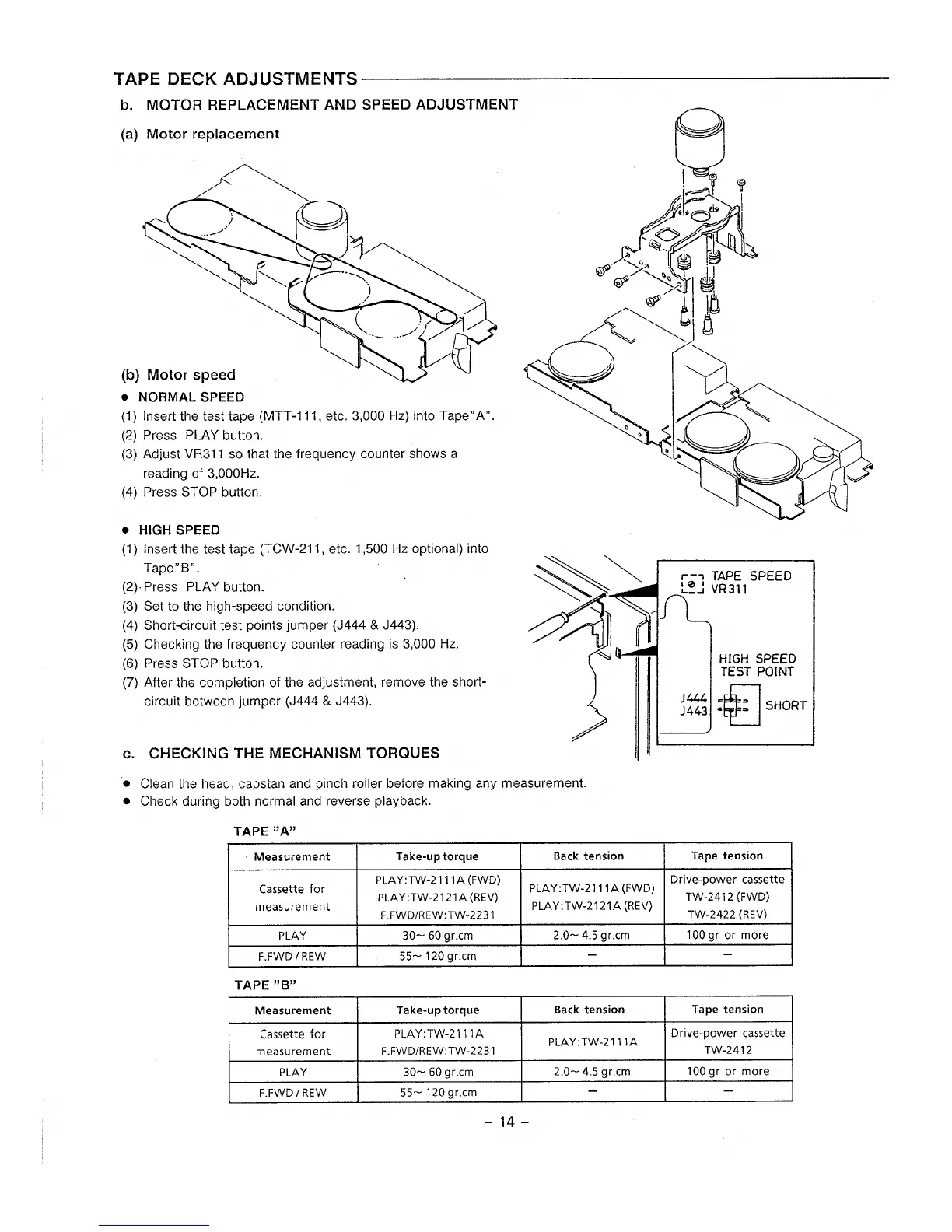 TAPE DECK ADJUSTMENTS

b. MOTOR REPLACEMENT AND SPEED ADJUSTMENT

(a) Motor replacement

(b) Motor speed

● NORMAL SPEED

(1) Insert the test tape (MTT-111, etc. 3,000 Hz) into Tape"A".
(2) Press PLAY button.
(3) Adjust VR311 so that the frequency counter shows a reading of 3,000Hz.
(4) Press STOP button.

● HIGH SPEED

(1) Insert the test tape (TCW-211, etc. 1,500 Hz optional) into Tape"B".
(2) Press PLAY button.
(3) Set to the high-speed condition.
(4) Short-circuit test points jumper (J444 & J443).
(5) Checking the frequency counter reading is 3,000 Hz.
(6) Press STOP button.
(7) After the completion of the adjustment, remove the short-circuit between jumper (J444 & J443).

TAPE SPEED
VR311

HIGH SPEED
TEST POINT

J444
J443
SHORT

c. CHECKING THE MECHANISM TORQUES

● Clean the head, capstan and pinch roller before making any measurement.
● Check during both normal and reverse playback.

TAPE "A"

| Measurement | Take-up torque | Back tension | Tape tension |
|---|---|---|---|
| Cassette for measurement | PLAY:TW-2111A (FWD) PLAY:TW-2121A (REV) F.FWD/REW:TW-2231 | PLAY:TW-2111A (FWD) PLAY:TW-2121A (REV) | Drive-power cassette TW-2412 (FWD) TW-2422 (REV) |
| PLAY | 30~ 60 gr.cm | 2.0~ 4.5 gr.cm | 100 gr or more |
| F.FWD / REW | 55~ 120 gr.cm | – | – |

TAPE "B"

| Measurement | Take-up torque | Back tension | Tape tension |
|---|---|---|---|
| Cassette for measurement | PLAY:TW-2111A F.FWD/REW:TW-2231 | PLAY:TW-2111A | Drive-power cassette TW-2412 |
| PLAY | 30~ 60 gr.cm | 2.0~ 4.5 gr.cm | 100 gr or more |
| F.FWD / REW | 55~ 120 gr.cm | – | – |

– 14 –